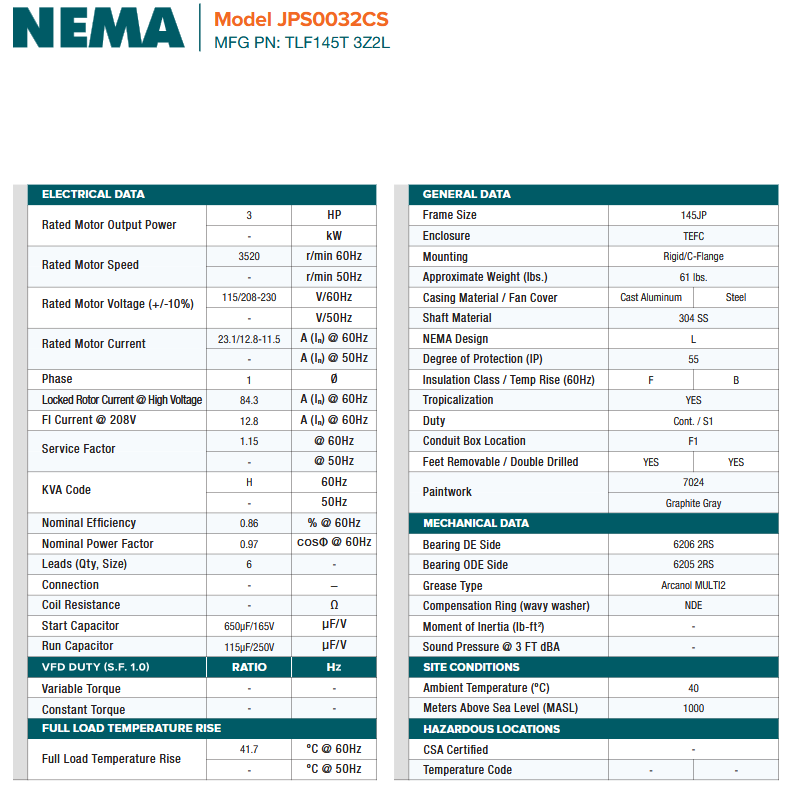 NEMA

Model JPS0032CS
MFG PN: TLF145T 3Z2L

| ELECTRICAL DATA | | |
|---|---|---|
| Rated Motor Output Power | 3 | HP |
| | - | kW |
| Rated Motor Speed | 3520 | r/min 60Hz |
| | - | r/min 50Hz |
| Rated Motor Voltage (+/-10%) | 115/208-230 | V/60Hz |
| | - | V/50Hz |
| Rated Motor Current | 23.1/12.8-11.5 | A ($I_n$) @ 60Hz |
| | - | A ($I_n$) @ 50Hz |
| Phase | 1 | Ø |
| Locked Rotor Current @ High Voltage | 84.3 | A ($I_n$) @ 60Hz |
| Fl Current @ 208V | 12.8 | A ($I_n$) @ 60Hz |
| Service Factor | 1.15 | @ 60Hz |
| | - | @ 50Hz |
| KVA Code | H | 60Hz |
| | - | 50Hz |
| Nominal Efficiency | 0.86 | % @ 60Hz |
| Nominal Power Factor | 0.97 | cosΦ @ 60Hz |
| Leads (Qty, Size) | 6 | - |
| Connection | - | – |
| Coil Resistance | - | Ω |
| Start Capacitor | 650μF/165V | μF/V |
| Run Capacitor | 115μF/250V | μF/V |
| VFD DUTY (S.F. 1.0) | RATIO | Hz |
| Variable Torque | - | - |
| Constant Torque | - | - |
| FULL LOAD TEMPERATURE RISE | | |
| Full Load Temperature Rise | 41.7 | °C @ 60Hz |
| | - | °C @ 50Hz |

| GENERAL DATA | | |
|---|---|---|
| Frame Size | 145JP | |
| Enclosure | TEFC | |
| Mounting | Rigid/C-Flange | |
| Approximate Weight (lbs.) | 61 lbs. | |
| Casing Material / Fan Cover | Cast Aluminum | Steel |
| Shaft Material | 304 SS | |
| NEMA Design | L | |
| Degree of Protection (IP) | 55 | |
| Insulation Class / Temp Rise (60Hz) | F | B |
| Tropicalization | YES | |
| Duty | Cont. / S1 | |
| Conduit Box Location | F1 | |
| Feet Removable / Double Drilled | YES | YES |
| Paintwork | 7024 | |
| | Graphite Gray | |
| MECHANICAL DATA | | |
| Bearing DE Side | 6206 2RS | |
| Bearing ODE Side | 6205 2RS | |
| Grease Type | Arcanol MULTI2 | |
| Compensation Ring (wavy washer) | NDE | |
| Moment of Inertia (lb-ft²) | - | |
| Sound Pressure @ 3 FT dBA | - | |
| SITE CONDITIONS | | |
| Ambient Temperature (°C) | 40 | |
| Meters Above Sea Level (MASL) | 1000 | |
| HAZARDOUS LOCATIONS | | |
| CSA Certified | - | |
| Temperature Code | - | - |